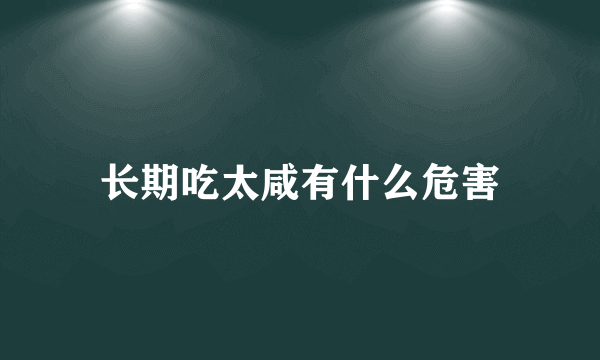 长期吃太咸有什么危害